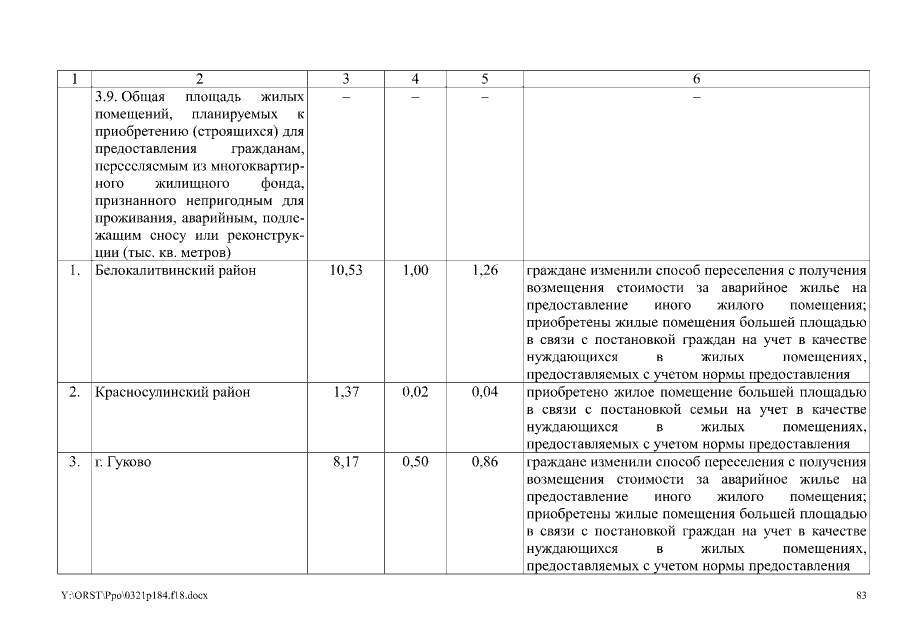 | 1 | 2 | 3 | 4 | 5 | 6 |
|---|---|---|---|---|---|
| | 3.9. Общая площадь жилых помещений, планируемых к приобретению (строящихся) для предоставления гражданам, переселяемым из многоквартирного жилищного фонда, признанного непригодным для проживания, аварийным, подлежащим сносу или реконструкции (тыс. кв. метров) | – | – | – | – |
| 1. | Белокалитвинский район | 10,53 | 1,00 | 1,26 | граждане изменили способ переселения с получения возмещения стоимости за аварийное жилье на предоставление иного жилого помещения; приобретены жилые помещения большей площадью в связи с постановкой граждан на учет в качестве нуждающихся в жилых помещениях, предоставляемых с учетом нормы предоставления |
| 2. | Красносулинский район | 1,37 | 0,02 | 0,04 | приобретено жилое помещение большей площадью в связи с постановкой семьи на учет в качестве нуждающихся в жилых помещениях, предоставляемых с учетом нормы предоставления |
| 3. | г. Гуково | 8,17 | 0,50 | 0,86 | граждане изменили способ переселения с получения возмещения стоимости за аварийное жилье на предоставление иного жилого помещения; приобретены жилые помещения большей площадью в связи с постановкой граждан на учет в качестве нуждающихся в жилых помещениях, предоставляемых с учетом нормы предоставления |

Y:\ORST\Ppo\0321p184.f18.docx

83